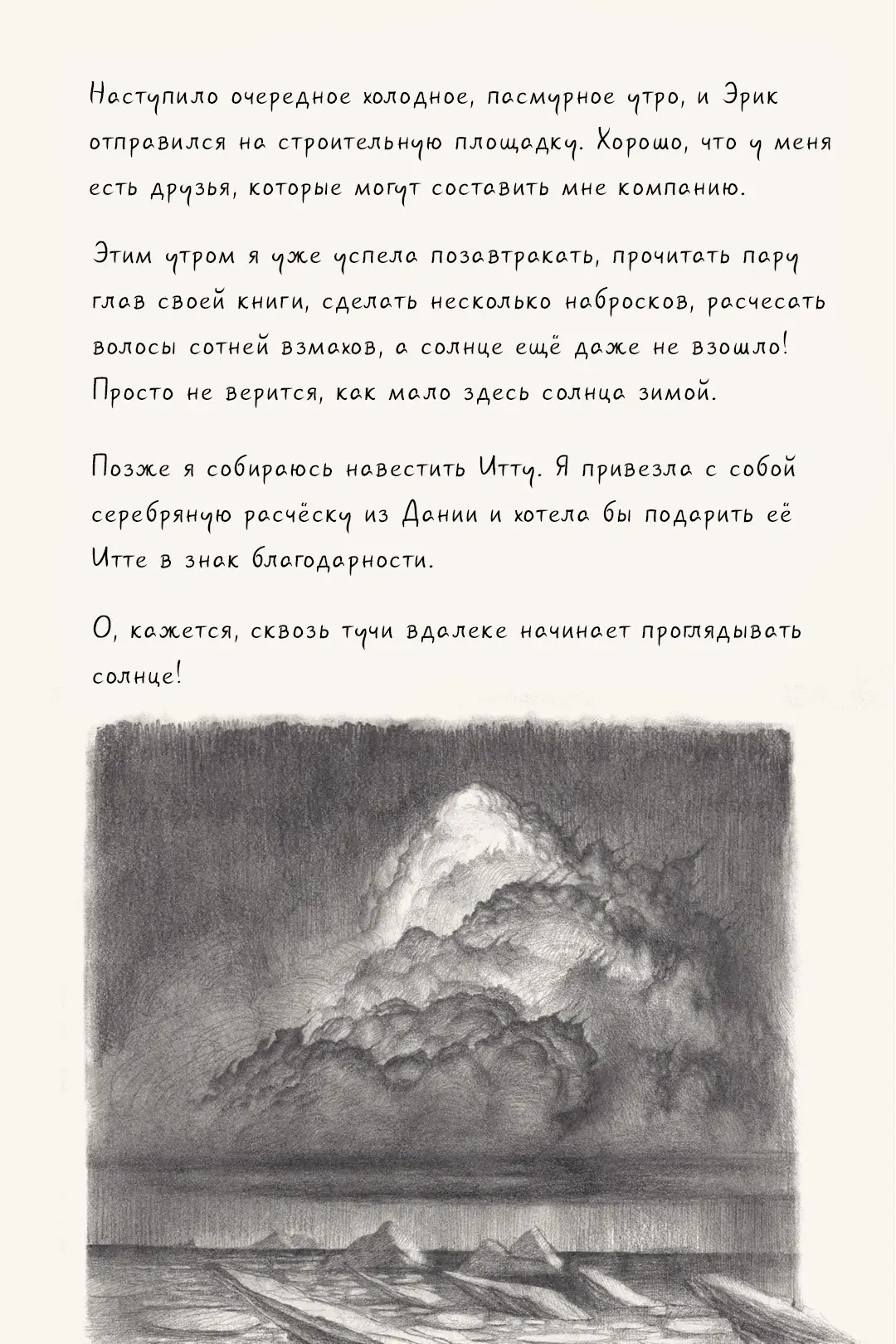 Наступило очередное холодное, пасмурное утро, и Эрик отправился на строительную площадку. Хорошо, что у меня есть друзья, которые могут составить мне компанию.

Этим утром я уже успела позавтракать, прочитать пару глав своей книги, сделать несколько набросков, расчесать волосы сотней взмахов, а солнце ещё даже не взошло! Просто не верится, как мало здесь солнца зимой.

Позже я собираюсь навестить Итту. Я привезла с собой серебряную расчёску из Дании и хотела бы подарить её Итте в знак благодарности.

О, кажется, сквозь тучи вдалеке начинает проглядывать солнце!